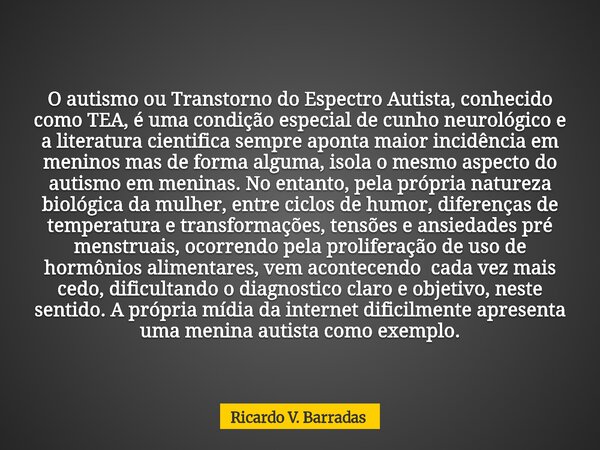 O autismo ou Transtorno do Espectro Autista, conhecido como TEA, é uma condição especial de cunho neurológico e a literatura cientifica sempre aponta maior incidência em meninos mas de forma alguma, isola o mesmo aspecto do autismo em meninas. No entanto, pela própria natureza biológica da mulher, entre ciclos de humor, diferenças de temperatura e transformações, tensões e ansiedades pré menstruais, ocorrendo pela proliferação de uso de hormônios alimentares, vem acontecendo  cada vez mais cedo, dificultando o diagnostico claro e objetivo, neste sentido. A própria mídia da internet dificilmente apresenta uma menina autista como exemplo.

Ricardo V. Barradas